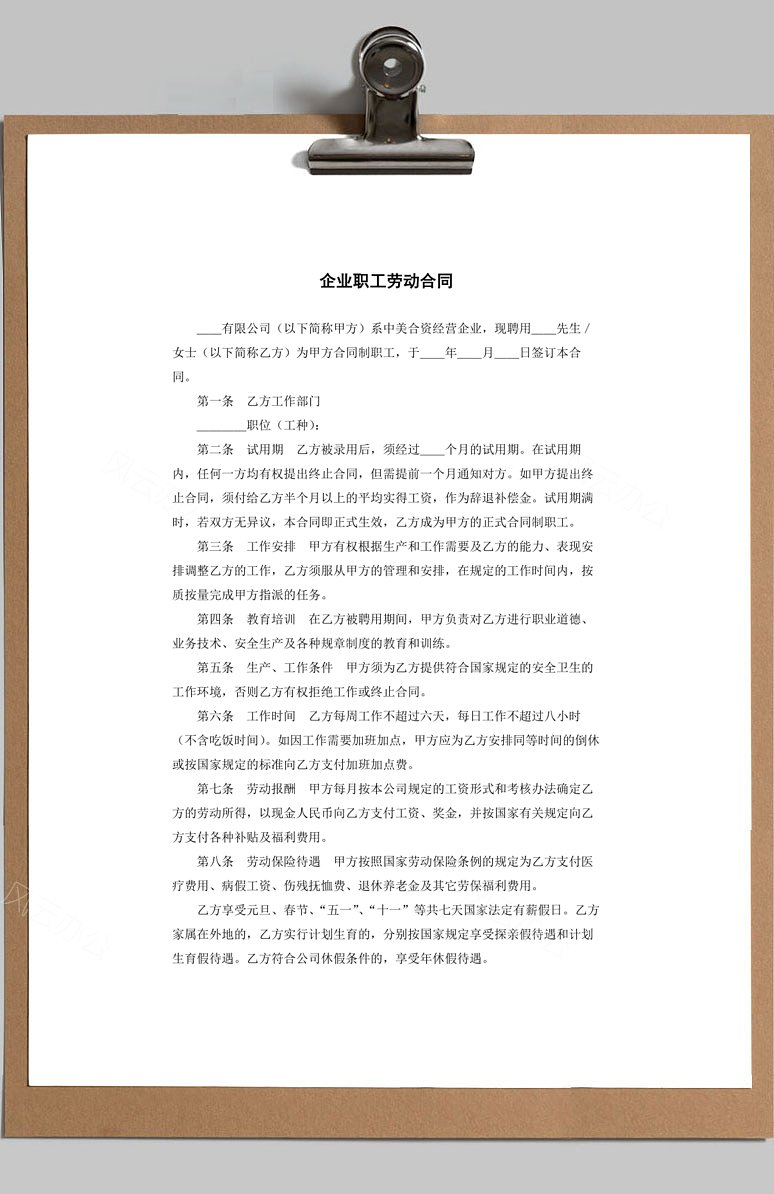 企业职工劳动合同

____有限公司（以下简称甲方）系中美合资经营企业，现聘用____先生 / 女士（以下简称乙方）为甲方合同制职工，于____年____月____日签订本合同。

第一条　乙方工作部门

________职位（工种）：

第二条　试用期　乙方被录用后，须经过____个月的试用期。在试用期内，任何一方均有权提出终止合同，但需提前一个月通知对方。如甲方提出终止合同，须付给乙方半个月以上的平均实得工资，作为辞退补偿金。试用期满时，若双方无异议，本合同即正式生效，乙方成为甲方的正式合同制职工。

第三条　工作安排　甲方有权根据生产和工作需要及乙方的能力、表现安排调整乙方的工作，乙方须服从甲方的管理和安排，在规定的工作时间内，按质按量完成甲方指派的任务。

第四条　教育培训　在乙方被聘用期间，甲方负责对乙方进行职业道德、业务技术、安全生产及各种规章制度的教育和训练。

第五条　生产、工作条件　甲方须为乙方提供符合国家规定的安全卫生的工作环境，否则乙方有权拒绝工作或终止合同。

第六条　工作时间　乙方每周工作不超过六天，每日工作不超过八小时（不含吃饭时间）。如因工作需要加班加点，甲方应为乙方安排同等时间的倒休或按国家规定的标准向乙方支付加班加点费。

第七条　劳动报酬　甲方每月按本公司规定的工资形式和考核办法确定乙方的劳动所得，以现金人民币向乙方支付工资、奖金，并按国家有关规定向乙方支付各种补贴及福利费用。

第八条　劳动保险待遇　甲方按照国家劳动保险条例的规定为乙方支付医疗费用、病假工资、伤残抚恤费、退休养老金及其它劳保福利费用。

乙方享受元旦、春节、“五一”、“十一”等共七天国家法定有薪假日。乙方家属在外地的，乙方实行计划生育的，分别按国家规定享受探亲假待遇和计划生育假待遇。乙方符合公司休假条件的，享受年休假待遇。